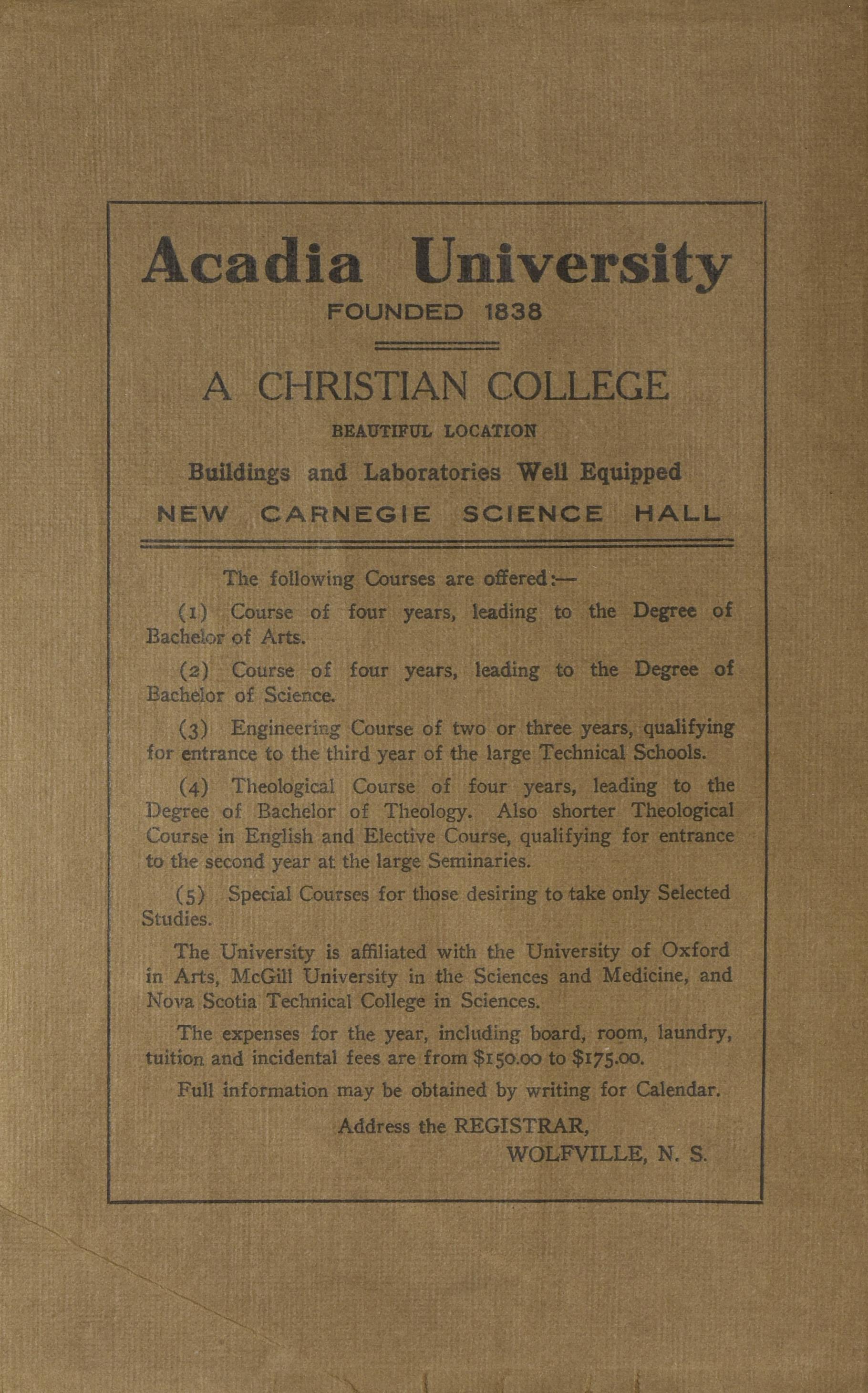 Acadia University
FOUNDED 1838

A CHRISTIAN COLLEGE
BEAUTIFUL LOCATION
Buildings and Laboratories Well Equipped
NEW CARNEGIE SCIENCE HALL

The following Courses are offered:—

(1) Course of four years, leading to the Degree of Bachelor of Arts.

(2) Course of four years, leading to the Degree of Bachelor of Science.

(3) Engineering Course of two or three years, qualifying for entrance to the third year of the large Technical Schools.

(4) Theological Course of four years, leading to the Degree of Bachelor of Theology. Also shorter Theological Course in English and Elective Course, qualifying for entrance to the second year at the large Seminaries.

(5) Special Courses for those desiring to take only Selected Studies.

The University is affiliated with the University of Oxford in Arts, McGill University in the Sciences and Medicine, and Nova Scotia Technical College in Sciences.

The expenses for the year, including board, room, laundry, tuition and incidental fees are from \$150.00 to \$175.00.

Full information may be obtained by writing for Calendar.

Address the REGISTRAR,
WOLFVILLE, N. S.